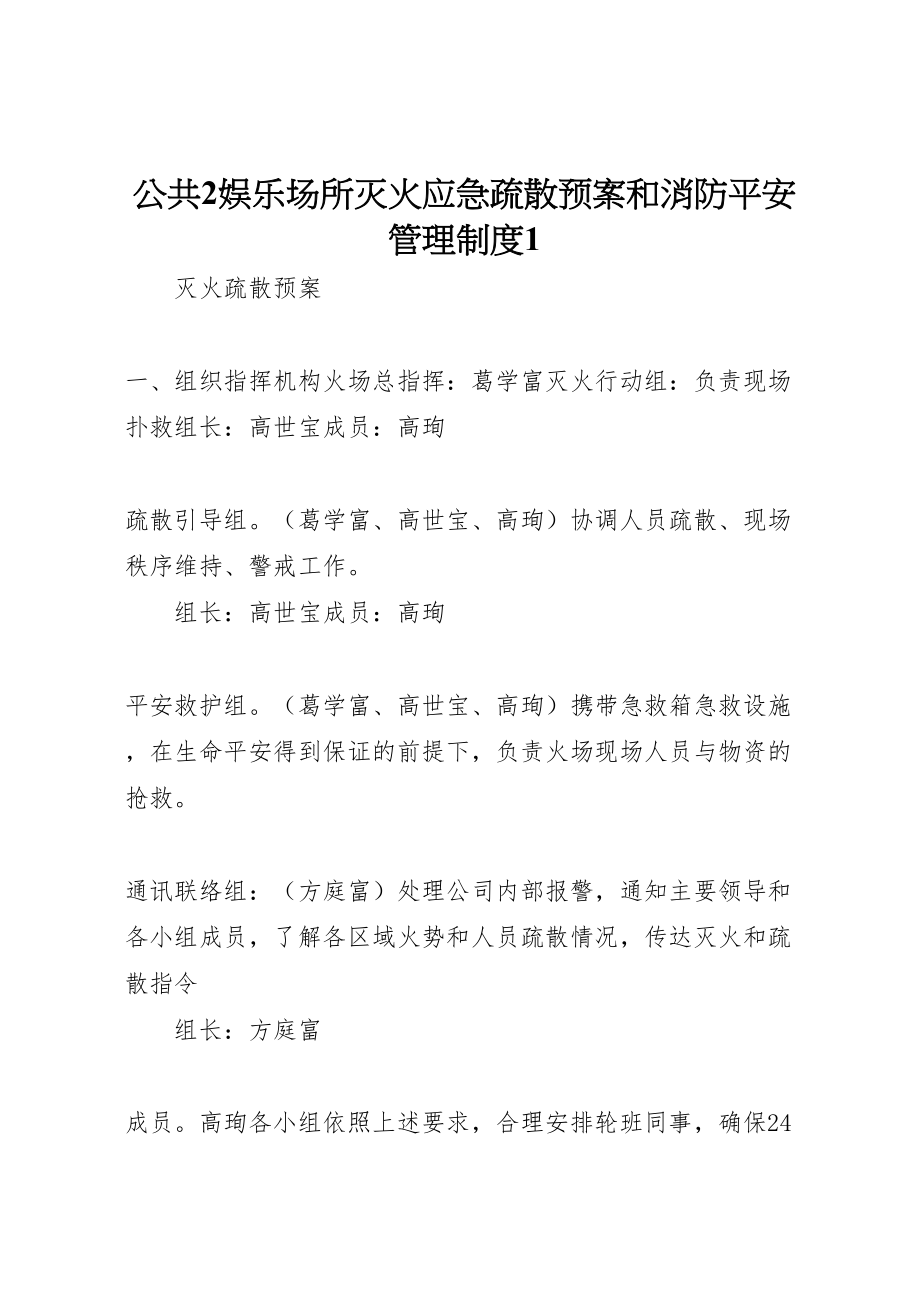 公共2娱乐场所灭火应急疏散预案和消防平安管理制度1

灭火疏散预案

一、组织指挥机构火场总指挥：葛学富灭火行动组：负责现场扑救组长：高世宝成员：高珣

疏散引导组。（葛学富、高世宝、高珣）协调人员疏散、现场秩序维持、警戒工作。

组长：高世宝成员：高珣

平安救护组。（葛学富、高世宝、高珣）携带急救箱急救设施，在生命平安得到保证的前提下，负责火场现场人员与物资的抢救。

通讯联络组：（方庭富）处理公司内部报警，通知主要领导和各小组成员，了解各区域火势和人员疏散情况，传达灭火和疏散指令

组长：方庭富

成员。高珣各小组依照上述要求，合理安排轮班同事，确保24